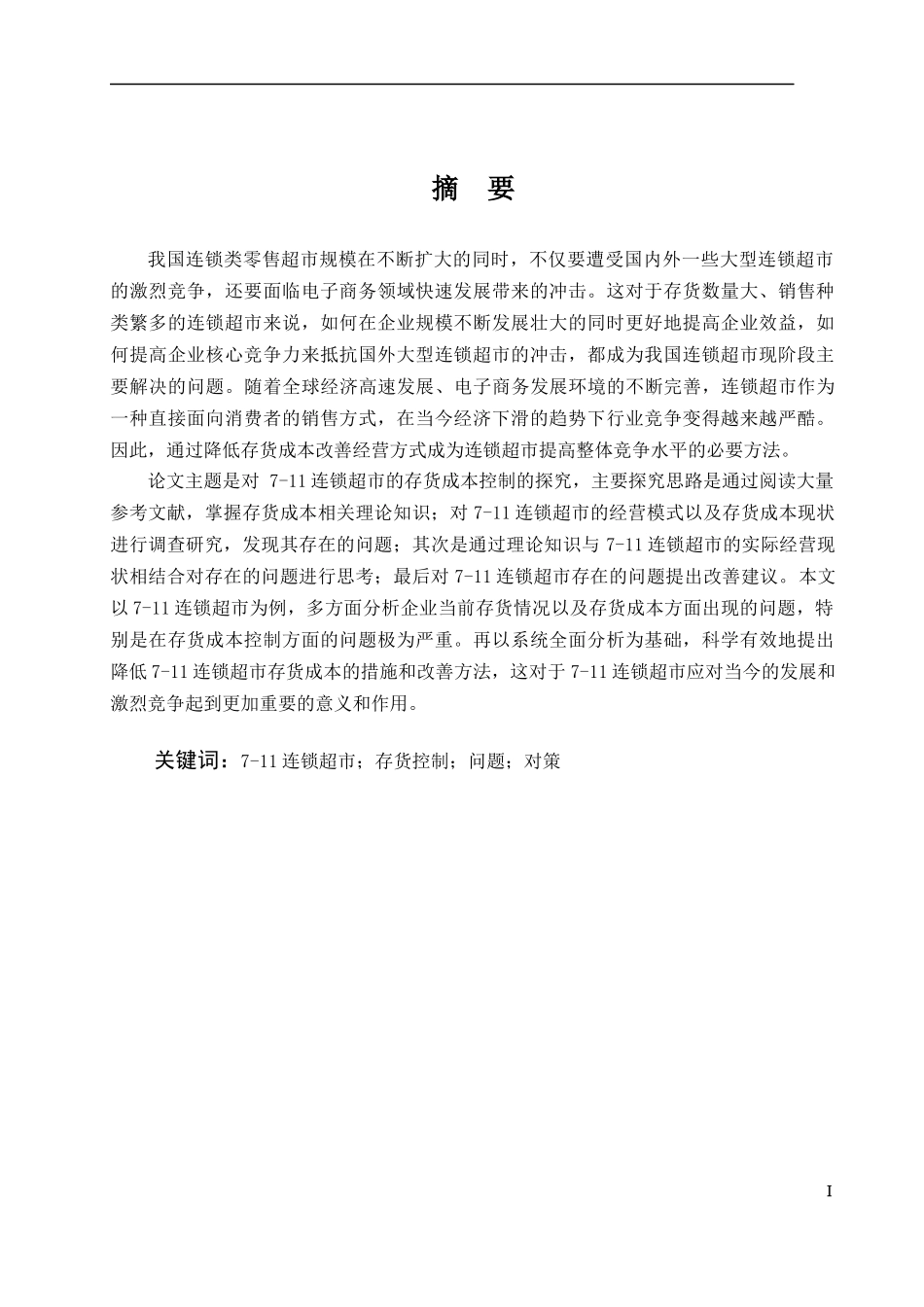 摘　要

我国连锁类零售超市规模在不断扩大的同时，不仅要遭受国内外一些大型连锁超市的激烈竞争，还要面临电子商务领域快速发展带来的冲击。这对于存货数量大、销售种类繁多的连锁超市来说，如何在企业规模不断发展壮大的同时更好地提高企业效益，如何提高企业核心竞争力来抵抗国外大型连锁超市的冲击，都成为我国连锁超市现阶段主要解决的问题。随着全球经济高速发展、电子商务发展环境的不断完善，连锁超市作为一种直接面向消费者的销售方式，在当今经济下滑的趋势下行业竞争变得越来越严酷。因此，通过降低存货成本改善经营方式成为连锁超市提高整体竞争水平的必要方法。

论文主题是对 7-11 连锁超市的存货成本控制的探究，主要探究思路是通过阅读大量参考文献，掌握存货成本相关理论知识；对 7-11 连锁超市的经营模式以及存货成本现状进行调查研究，发现其存在的问题；其次是通过理论知识与 7-11 连锁超市的实际经营现状相结合对存在的问题进行思考；最后对 7-11 连锁超市存在的问题提出改善建议。本文以 7-11 连锁超市为例，多方面分析企业当前存货情况以及存货成本方面出现的问题，特别是在存货成本控制方面的问题极为严重。再以系统全面分析为基础，科学有效地提出降低 7-11 连锁超市存货成本的措施和改善方法，这对于 7-11 连锁超市应对当今的发展和激烈竞争起到更加重要的意义和作用。

关键词：7-11 连锁超市；存货控制；问题；对策

I